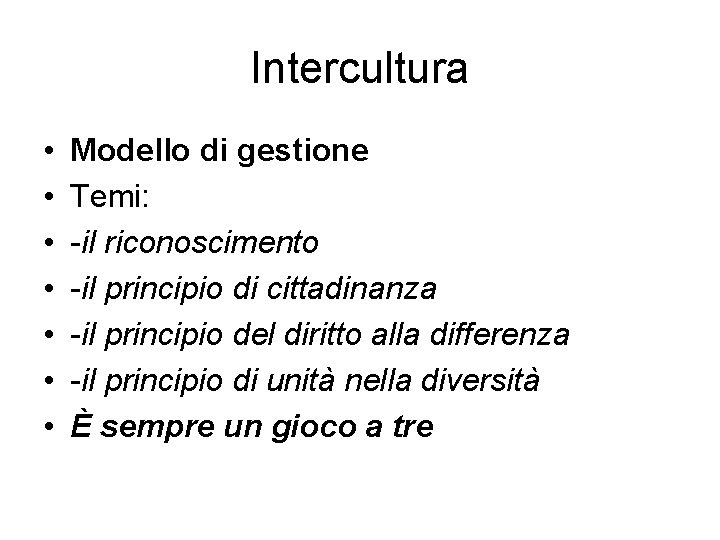 Intercultura

• Modello di gestione
• Temi:
• -il riconoscimento
• -il principio di cittadinanza
• -il principio del diritto alla differenza
• -il principio di unità nella diversità
• È sempre un gioco a tre